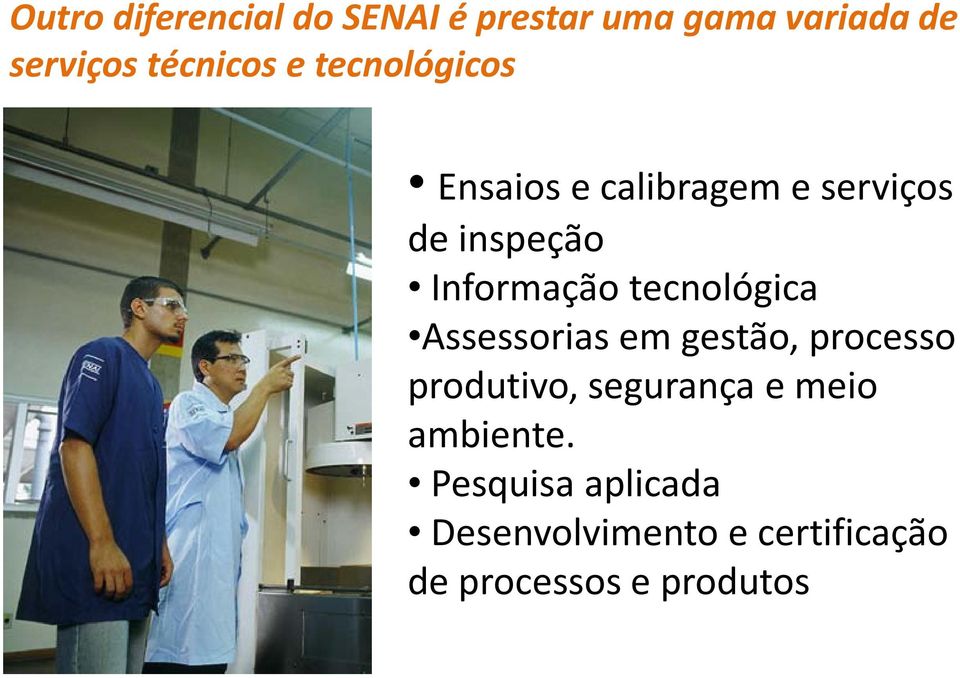 Outro diferencial do SENAI é prestar uma gama variada de serviços técnicos e tecnológicos

SENAI

• Ensaios e calibragem e serviços de inspeção
• Informação tecnológica
•Assessorias em gestão, processo produtivo, segurança e meio ambiente.
• Pesquisa aplicada
• Desenvolvimento e certificação de processos e produtos